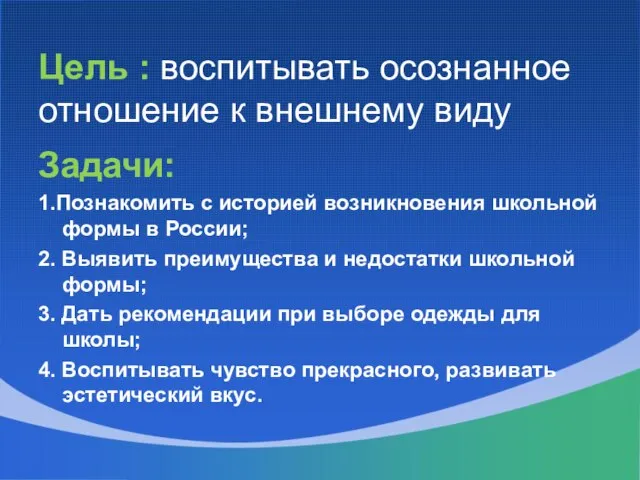 Цель : воспитывать осознанное отношение к внешнему виду

Задачи:

1.Познакомить с историей возникновения школьной формы в России;

2. Выявить преимущества и недостатки школьной формы;

3. Дать рекомендации при выборе одежды для школы;

4. Воспитывать чувство прекрасного, развивать эстетический вкус.